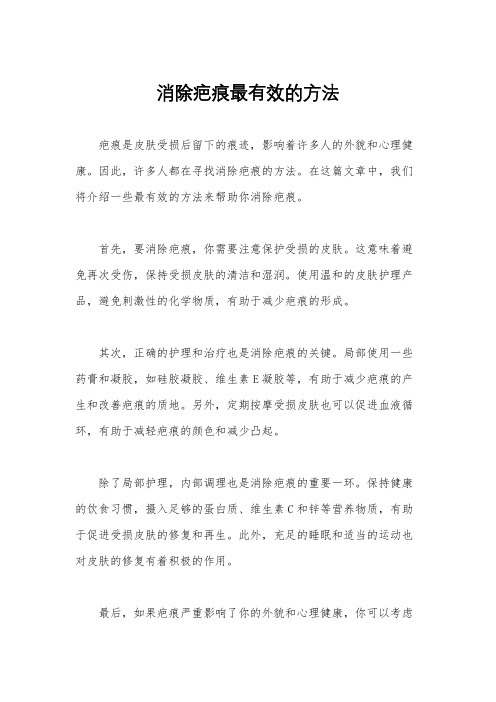 消除疤痕最有效的方法

疤痕是皮肤受损后留下的痕迹，影响着许多人的外貌和心理健康。因此，许多人都在寻找消除疤痕的方法。在这篇文章中，我们将介绍一些最有效的方法来帮助你消除疤痕。

首先，要消除疤痕，你需要注意保护受损的皮肤。这意味着避免再次受伤，保持受损皮肤的清洁和湿润。使用温和的皮肤护理产品，避免刺激性的化学物质，有助于减少疤痕的形成。

其次，正确的护理和治疗也是消除疤痕的关键。局部使用一些药膏和凝胶，如硅胶凝胶、维生素E凝胶等，有助于减少疤痕的产生和改善疤痕的质地。另外，定期按摩受损皮肤也可以促进血液循环，有助于减轻疤痕的颜色和减少凸起。

除了局部护理，内部调理也是消除疤痕的重要一环。保持健康的饮食习惯，摄入足够的蛋白质、维生素C和锌等营养物质，有助于促进受损皮肤的修复和再生。此外，充足的睡眠和适当的运动也对皮肤的修复有着积极的作用。

最后，如果疤痕严重影响了你的外貌和心理健康，你可以考虑